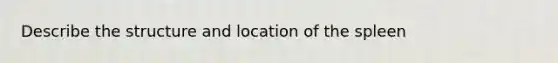 Describe the structure and location of the spleen